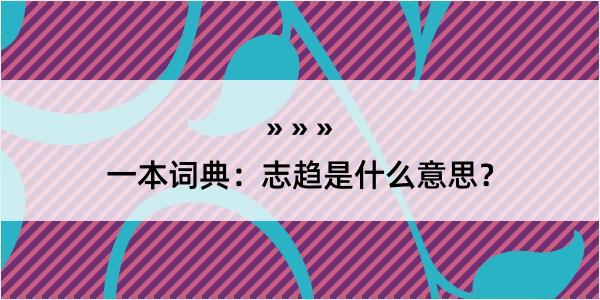 » » »

一本词典：志趋是什么意思？